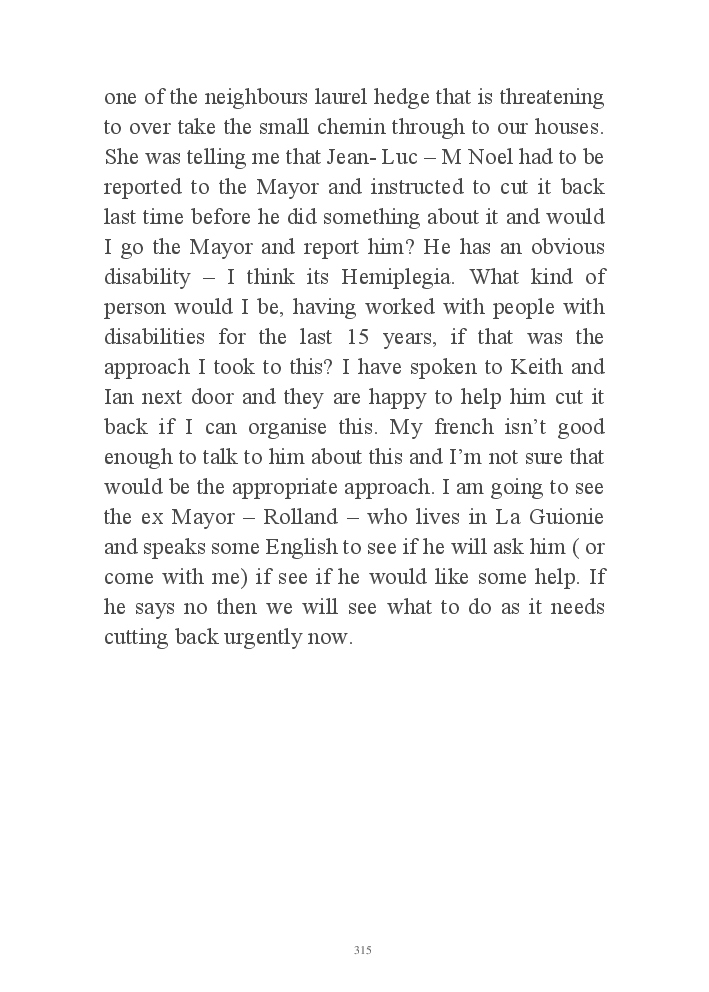 one of the neighbours laurel hedge that is threatening to over take the small chemin through to our houses. She was telling me that Jean- Luc – M Noel had to be reported to the Mayor and instructed to cut it back last time before he did something about it and would I go the Mayor and report him? He has an obvious disability – I think its Hemiplegia. What kind of person would I be, having worked with people with disabilities for the last 15 years, if that was the approach I took to this? I have spoken to Keith and Ian next door and they are happy to help him cut it back if I can organise this. My french isn't good enough to talk to him about this and I'm not sure that would be the appropriate approach. I am going to see the ex Mayor – Rolland – who lives in La Guionie and speaks some English to see if he will ask him ( or come with me) if see if he would like some help. If he says no then we will see what to do as it needs cutting back urgently now.

315